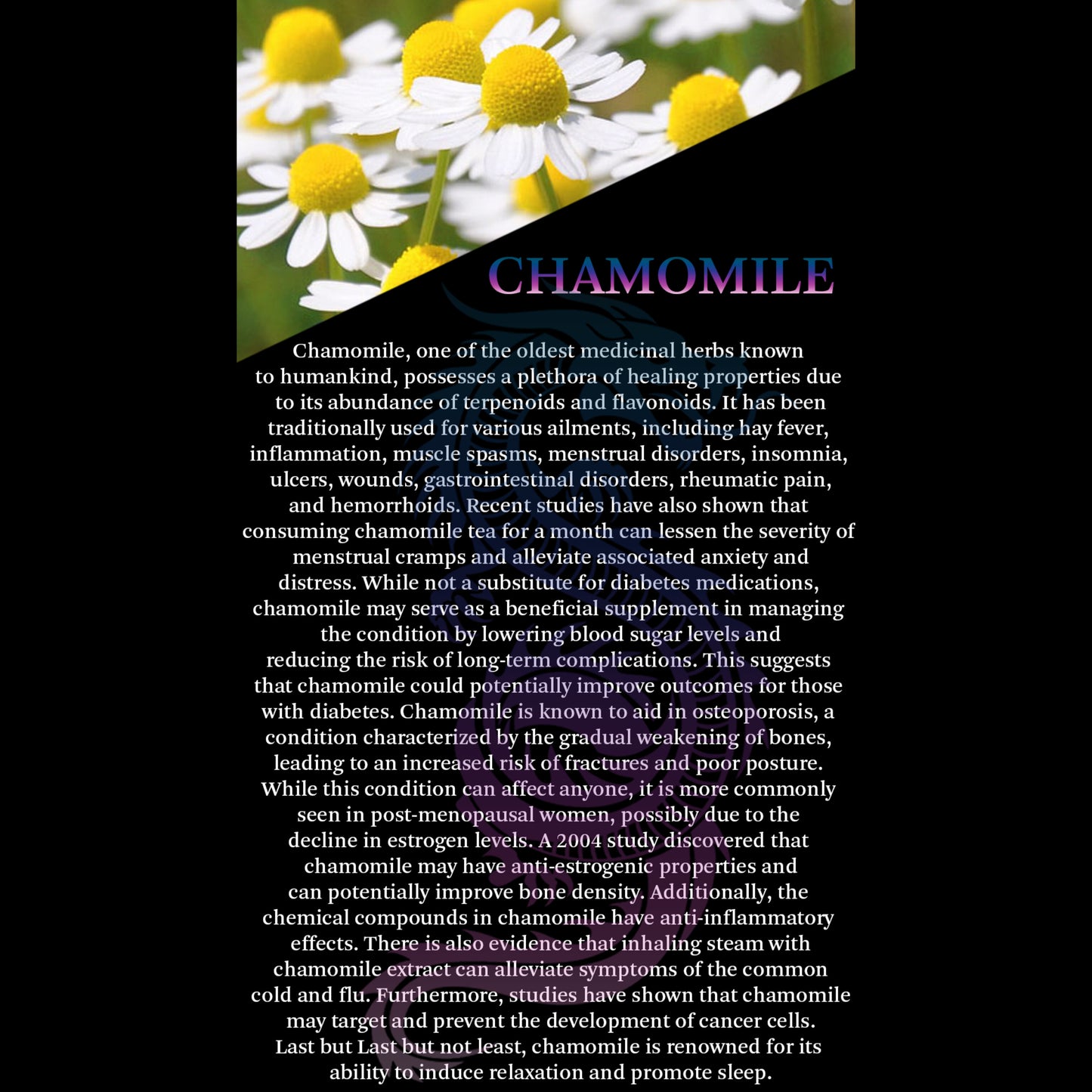 CHAMOMILE

Chamomile, one of the oldest medicinal herbs known to humankind, possesses a plethora of healing properties due to its abundance of terpenoids and flavonoids. It has been traditionally used for various ailments, including hay fever, inflammation, muscle spasms, menstrual disorders, insomnia, ulcers, wounds, gastrointestinal disorders, rheumatic pain, and hemorrhoids. Recent studies have also shown that consuming chamomile tea for a month can lessen the severity of menstrual cramps and alleviate associated anxiety and distress. While not a substitute for diabetes medications, chamomile may serve as a beneficial supplement in managing the condition by lowering blood sugar levels and reducing the risk of long-term complications. This suggests that chamomile could potentially improve outcomes for those with diabetes. Chamomile is known to aid in osteoporosis, a condition characterized by the gradual weakening of bones, leading to an increased risk of fractures and poor posture. While this condition can affect anyone, it is more commonly seen in post-menopausal women, possibly due to the decline in estrogen levels. A 2004 study discovered that chamomile may have anti-estrogenic properties and can potentially improve bone density. Additionally, the chemical compounds in chamomile have anti-inflammatory effects. There is also evidence that inhaling steam with chamomile extract can alleviate symptoms of the common cold and flu. Furthermore, studies have shown that chamomile may target and prevent the development of cancer cells. Last but Last but not least, chamomile is renowned for its ability to induce relaxation and promote sleep.